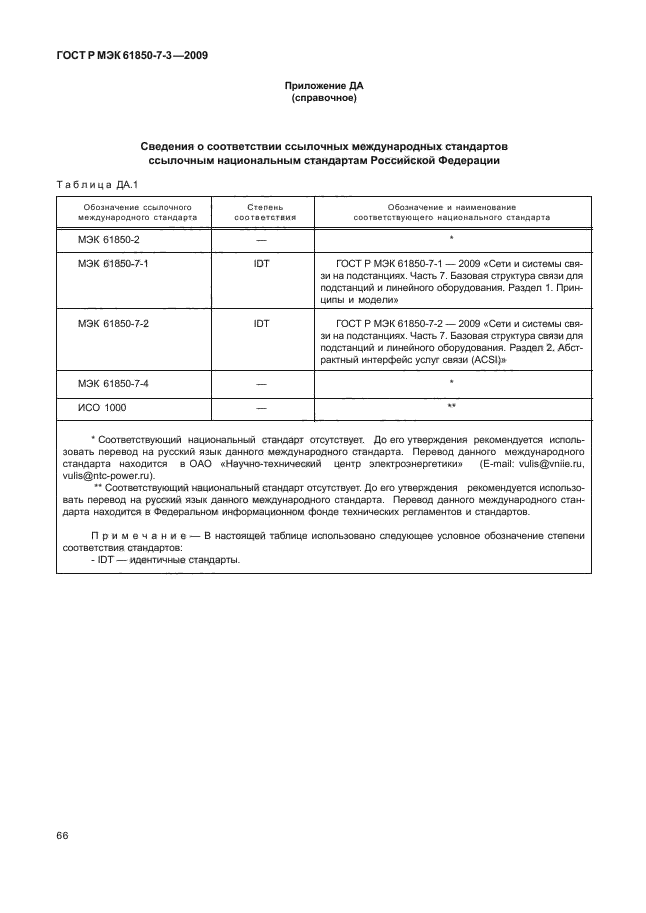 ГОСТ Р МЭК 61850-7-3—2009

Приложение ДА
(справочное)

Сведения о соответствии ссылочных международных стандартов ссылочным национальным стандартам Российской Федерации

Таблица ДА.1

| Обозначение ссылочного международного стандарта | Степень соответствия | Обозначение и наименование соответствующего национального стандарта |
|---|---|---|
| МЭК 61850-2 | — | * |
| МЭК 61850-7-1 | IDT | ГОСТ Р МЭК 61850-7-1 — 2009 «Сети и системы связи на подстанциях. Часть 7. Базовая структура связи для подстанций и линейного оборудования. Раздел 1. Принципы и модели» |
| МЭК 61850-7-2 | IDT | ГОСТ Р МЭК 61850-7-2 — 2009 «Сети и системы связи на подстанциях. Часть 7. Базовая структура связи для подстанций и линейного оборудования. Раздел 2. Абстрактный интерфейс услуг связи (ACSI)» |
| МЭК 61850-7-4 | — | * |
| ИСО 1000 | — | ** |

* Соответствующий национальный стандарт отсутствует. До его утверждения рекомендуется использовать перевод на русский язык данного международного стандарта. Перевод данного международного стандарта находится в ОАО «Научно-технический центр электроэнергетики» (E-mail: vulis@vniie.ru, vulis@ntc-power.ru).

** Соответствующий национальный стандарт отсутствует. До его утверждения рекомендуется использовать перевод на русский язык данного международного стандарта. Перевод данного международного стандарта находится в Федеральном информационном фонде технических регламентов и стандартов.

Примечание — В настоящей таблице использовано следующее условное обозначение степени соответствия стандартов:
- IDT — идентичные стандарты.

66